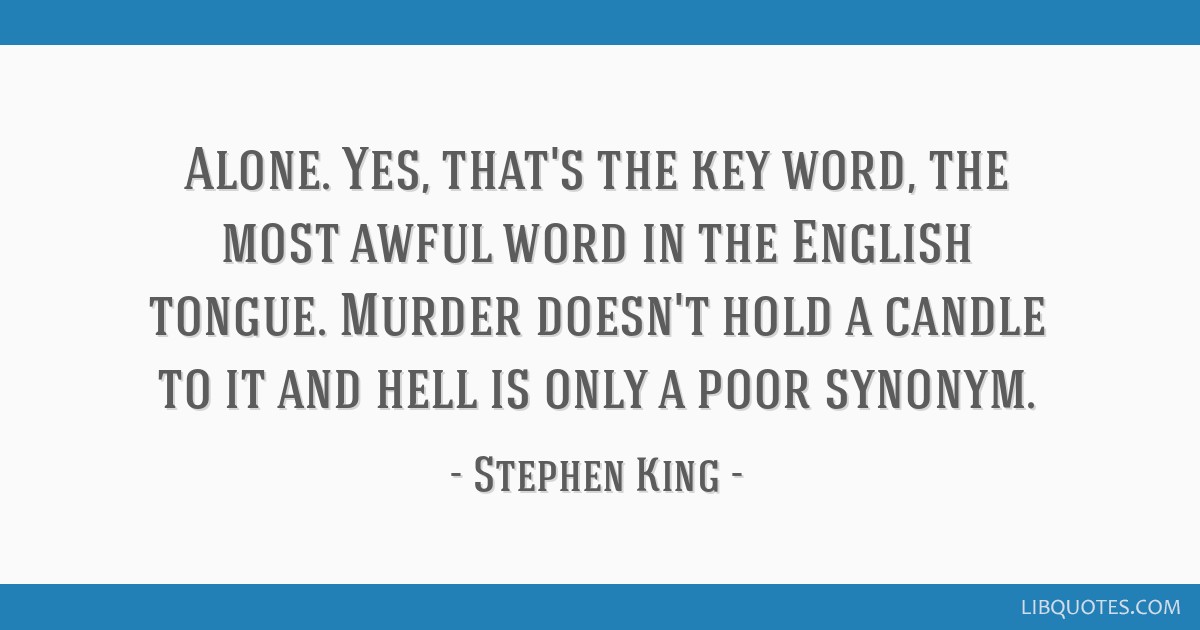 Alone. Yes, that's the key word, the most awful word in the English tongue. Murder doesn't hold a candle to it and hell is only a poor synonym.

- Stephen King -

LIBQUOTES.COM